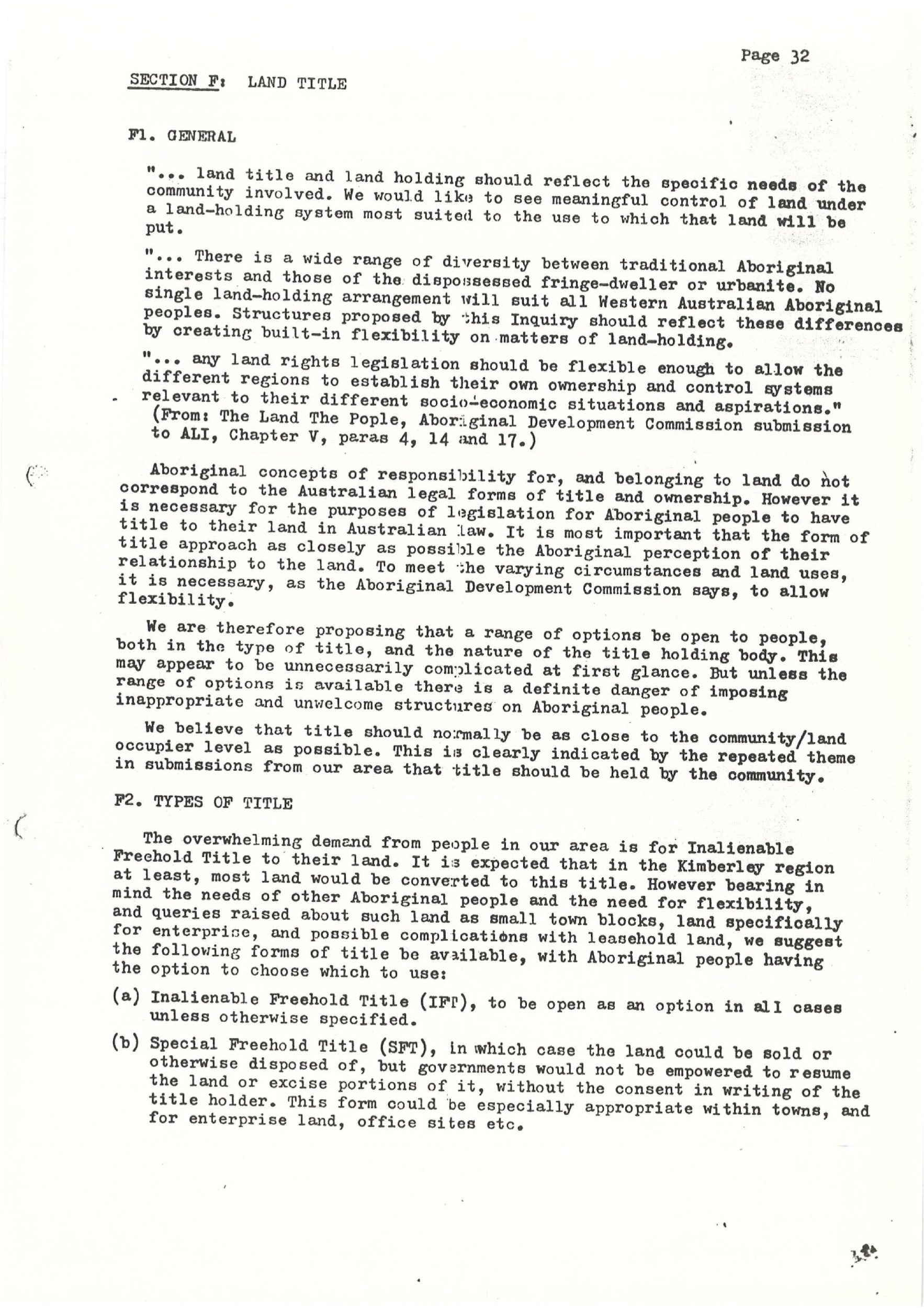 Page 32

SECTION F: LAND TITLE

F1. GENERAL

"... land title and land holding should reflect the specific needs of the community involved. We would like to see meaningful control of land under a land-holding system most suited to the use to which that land will be put.

"... There is a wide range of diversity between traditional Aboriginal interests and those of the dispossessed fringe-dweller or urbanite. No single land-holding arrangement will suit all Western Australian Aboriginal peoples. Structures proposed by this Inquiry should reflect these differences by creating built-in flexibility on matters of land-holding.

"... any land rights legislation should be flexible enough to allow the different regions to establish their own ownership and control systems relevant to their different socio-economic situations and aspirations." (From: The Land The Pople, Aboriginal Development Commission submission to ALI, Chapter V, paras 4, 14 and 17.)

Aboriginal concepts of responsibility for, and belonging to land do not correspond to the Australian legal forms of title and ownership. However it is necessary for the purposes of legislation for Aboriginal people to have title to their land in Australian law. It is most important that the form of title approach as closely as possible the Aboriginal perception of their relationship to the land. To meet the varying circumstances and land uses, it is necessary, as the Aboriginal Development Commission says, to allow flexibility.

We are therefore proposing that a range of options be open to people, both in the type of title, and the nature of the title holding body. This may appear to be unnecessarily complicated at first glance. But unless the range of options is available there is a definite danger of imposing inappropriate and unwelcome structures on Aboriginal people.

We believe that title should normally be as close to the community/land occupier level as possible. This is clearly indicated by the repeated theme in submissions from our area that title should be held by the community.

F2. TYPES OF TITLE

The overwhelming demand from people in our area is for Inalienable Freehold Title to their land. It is expected that in the Kimberley region at least, most land would be converted to this title. However bearing in mind the needs of other Aboriginal people and the need for flexibility, and queries raised about such land as small town blocks, land specifically for enterprise, and possible complications with leasehold land, we suggest the following forms of title be available, with Aboriginal people having the option to choose which to use:

(a) Inalienable Freehold Title (IFT), to be open as an option in all cases unless otherwise specified.

(b) Special Freehold Title (SFT), in which case the land could be sold or otherwise disposed of, but governments would not be empowered to resume the land or excise portions of it, without the consent in writing of the title holder. This form could be especially appropriate within towns, and for enterprise land, office sites etc.